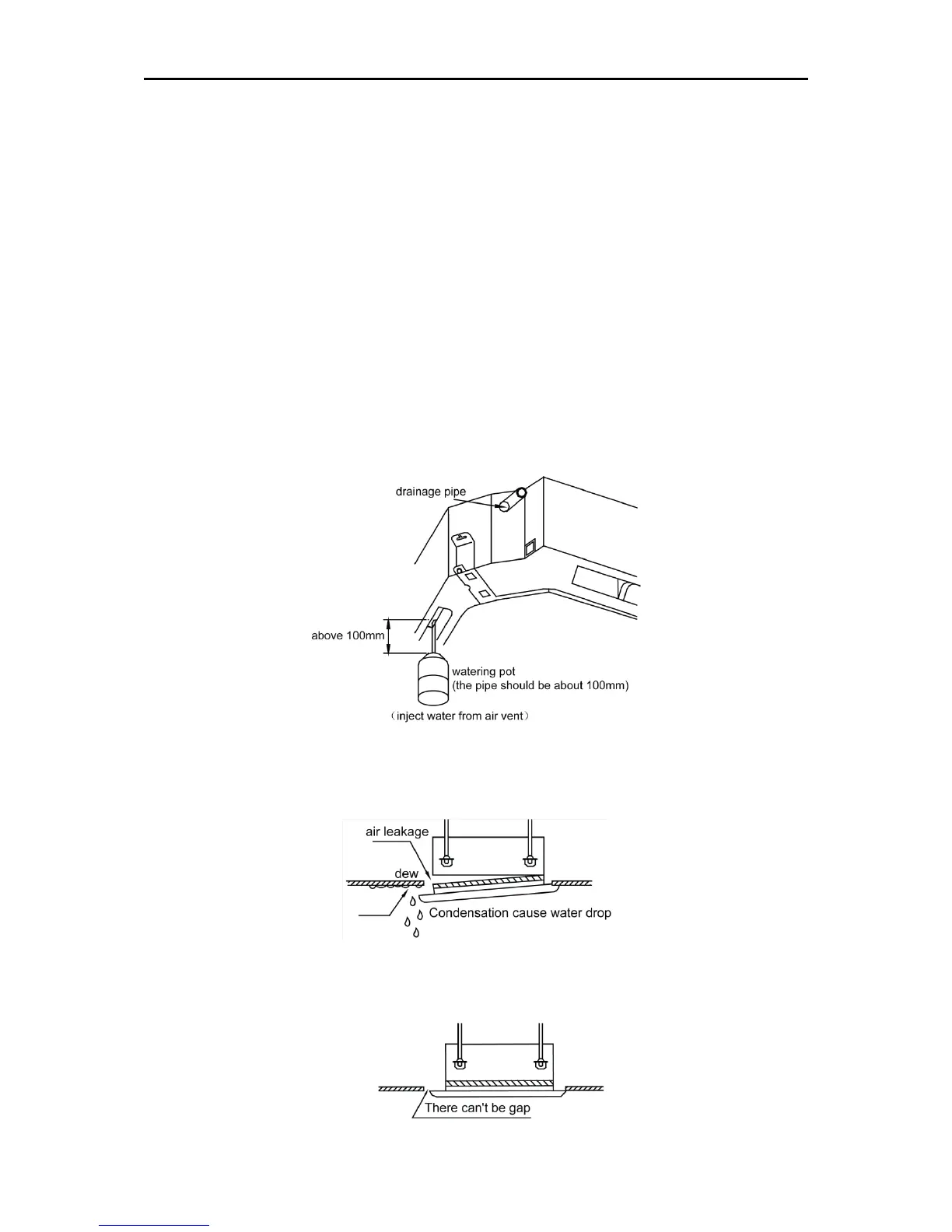 drainage pipe

above 100mm

watering pot
(the pipe should be about 100mm)

（inject water from air vent）

air leakage

dew

Condensation cause water drop

There can't be gap